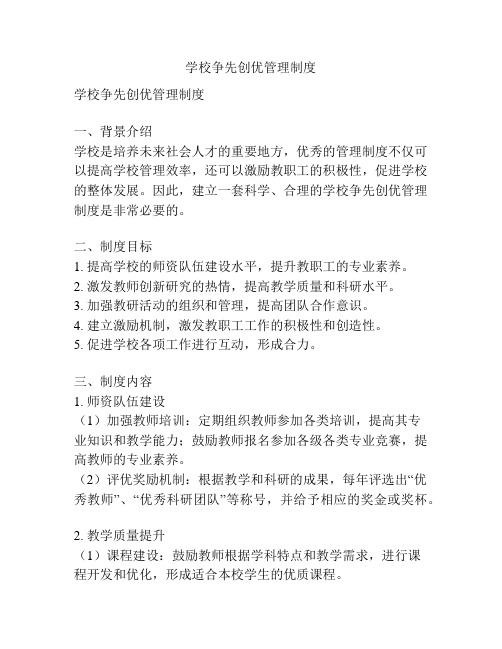 学校争先创优管理制度

学校争先创优管理制度

一、背景介绍
学校是培养未来社会人才的重要地方，优秀的管理制度不仅可以提高学校管理效率，还可以激励教职工的积极性，促进学校的整体发展。因此，建立一套科学、合理的学校争先创优管理制度是非常必要的。

二、制度目标
1. 提高学校的师资队伍建设水平，提升教职工的专业素养。
2. 激发教师创新研究的热情，提高教学质量和科研水平。
3. 加强教研活动的组织和管理，提高团队合作意识。
4. 建立激励机制，激发教职工工作的积极性和创造性。
5. 促进学校各项工作进行互动，形成合力。

三、制度内容
1. 师资队伍建设
（1）加强教师培训：定期组织教师参加各类培训，提高其专业知识和教学能力；鼓励教师报名参加各级各类专业竞赛，提高教师的专业素养。
（2）评优奖励机制：根据教学和科研的成果，每年评选出“优秀教师”、“优秀科研团队”等称号，并给予相应的奖金或奖杯。

2. 教学质量提升
（1）课程建设：鼓励教师根据学科特点和教学需求，进行课程开发和优化，形成适合本校学生的优质课程。